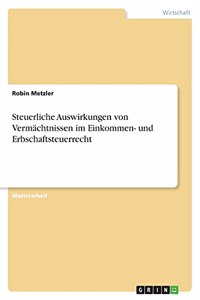 Wirtschaft

Robin Metzler

Steuerliche Auswirkungen von Vermächtnissen im Einkommen- und Erbschaftsteuerrecht

Masterarbeit

GRIN